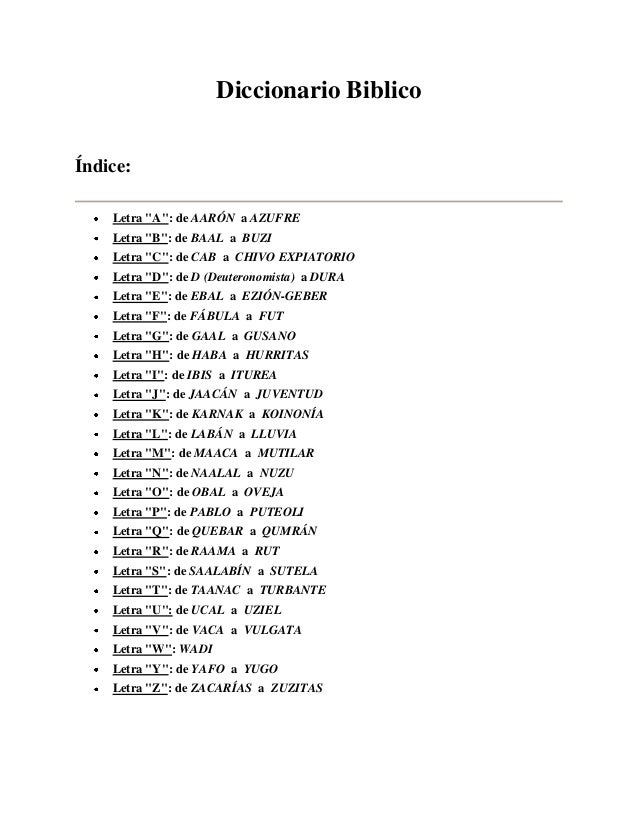 Diccionario Biblico

Índice:

- Letra "A": de AARÓN a AZUFRE
- Letra "B": de BAAL a BUZI
- Letra "C": de CAB a CHIVO EXPIATORIO
- Letra "D": de D (Deuteronomista) a DURA
- Letra "E": de EBAL a EZIÓN-GEBER
- Letra "F": de FÁBULA a FUT
- Letra "G": de GAAL a GUSANO
- Letra "H": de HABA a HURRITAS
- Letra "I": de IBIS a ITUREA
- Letra "J": de JAACÁN a JUVENTUD
- Letra "K": de KARNAK a KOINONÍA
- Letra "L": de LABÁN a LLUVIA
- Letra "M": de MAACA a MUTILAR
- Letra "N": de NAALAL a NUZU
- Letra "O": de OBAL a OVEJA
- Letra "P": de PABLO a PUTEOLI
- Letra "Q": de QUEBAR a QUMRÁN
- Letra "R": de RAAMA a RUT
- Letra "S": de SAALABÍN a SUTELA
- Letra "T": de TAANAC a TURBANTE
- Letra "U": de UCAL a UZIEL
- Letra "V": de VACA a VULGATA
- Letra "W": WADI
- Letra "Y": de YAFO a YUGO
- Letra "Z": de ZACARÍAS a ZUZITAS